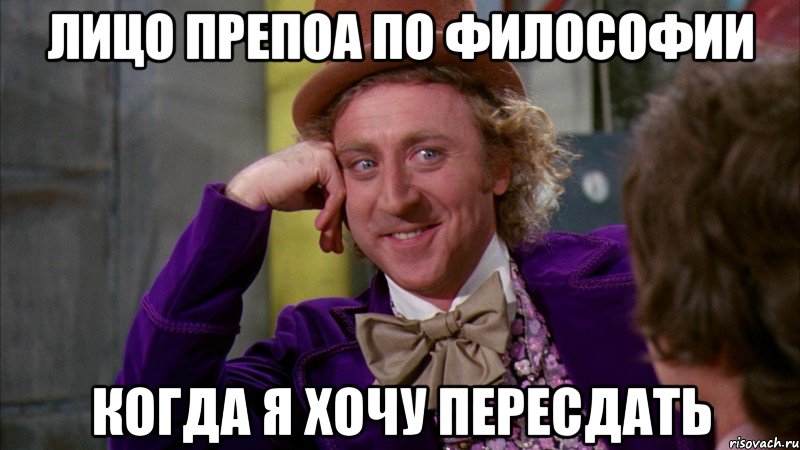 ЛИЦО ПРЕПОА ПО ФИЛОСОФИИ

КОГДА Я ХОЧУ ПЕРЕСДАТЬ

risovach.ru